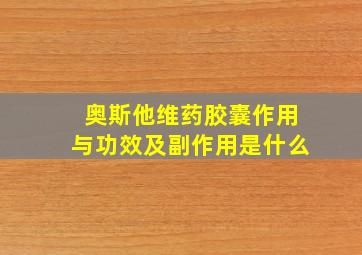 奥斯他维药胶囊作用与功效及副作用是什么